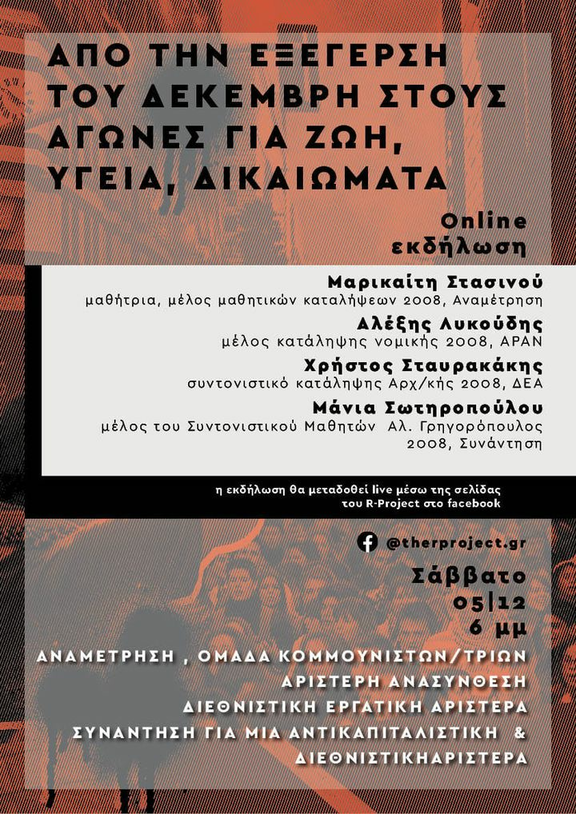 ΑΠΟ ΤΗΝ ΕΞΕΓΕΡΣΗ ΤΟΥ ΔΕΚΕΜΒΡΗ ΣΤΟΥΣ ΑΓΩΝΕΣ ΓΙΑ ΖΩΗ, ΥΓΕΙΑ, ΔΙΚΑΙΩΜΑΤΑ

Online εκδήλωση

Μαρικαίτη Στασινού
μαθήτρια, μέλος μαθητικών καταλήψεων 2008, Αναμέτρηση

Αλέξης Λυκούδης
μέλος κατάληψης νομικής 2008, ΑΡΑΝ

Χρήστος Σταυρακάκης
συντονιστικό κατάληψης Αρχ/κής 2008, ΔΕΑ

Μάνια Σωτηροπούλου
μέλος του Συντονιστικού Μαθητών Αλ. Γρηγορόπουλος 2008, Συνάντηση

η εκδήλωση θα μεταδοθεί live μέσω της σελίδας του R-Project στο facebook

@therproject.gr

Σάββατο
05|12
6 μμ

ΑΝΑΜΕΤΡΗΣΗ , ΟΜΑΔΑ ΚΟΜΜΟΥΝΙΣΤΩΝ/ΤΡΙΩΝ
ΑΡΙΣΤΕΡΗ ΑΝΑΣΥΝΘΕΣΗ
ΔΙΕΘΝΙΣΤΙΚΗ ΕΡΓΑΤΙΚΗ ΑΡΙΣΤΕΡΑ
ΣΥΝΑΝΤΗΣΗ ΓΙΑ ΜΙΑ ΑΝΤΙΚΑΠΙΤΑΛΙΣΤΙΚΗ &
ΔΙΕΘΝΙΣΤΙΚΗΑΡΙΣΤΕΡΑ